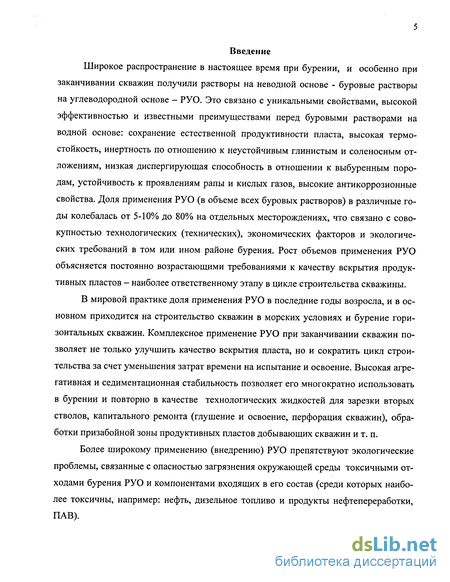 5

Введение

Широкое распространение в настоящее время при бурении, и особенно при заканчивании скважин получили растворы на неводной основе - буровые растворы на углеводородной основе – РУО. Это связано с уникальными свойствами, высокой эффективностью и известными преимуществами перед буровыми растворами на водной основе: сохранение естественной продуктивности пласта, высокая термостойкость, инертность по отношению к неустойчивым глинистым и соленосным отложениям, низкая диспергирующая способность в отношении к выбуренным породам, устойчивость к проявлениям рапы и кислых газов, высокие антикоррозионные свойства. Доля применения РУО (в объеме всех буровых растворов) в различные годы колебалась от 5-10% до 80% на отдельных месторождениях, что связано с совокупностью технологических (технических), экономических факторов и экологических требований в том или ином районе бурения. Рост объемов применения РУО объясняется постоянно возрастающими требованиями к качеству вскрытия продуктивных пластов – наиболее ответственному этапу в цикле строительства скважины.

В мировой практике доля применения РУО в последние годы возросла, и в основном приходится на строительство скважин в морских условиях и бурение горизонтальных скважин. Комплексное применение РУО при заканчивании скважин позволяет не только улучшить качество вскрытия пласта, но и сократить цикл строительства за счет уменьшения затрат времени на испытание и освоение. Высокая агрегативная и седиментационная стабильность позволяет его многократно использовать в бурении и повторно в качестве технологических жидкостей для зарезки вторых стволов, капитального ремонта (глушение и освоение, перфорация скважин), обработки призабойной зоны продуктивных пластов добывающих скважин и т. п.

Более широкому применению (внедрению) РУО препятствуют экологические проблемы, связанные с опасностью загрязнения окружающей среды токсичными отходами бурения РУО и компонентами входящих в его состав (среди которых наиболее токсичны, например: нефть, дизельное топливо и продукты нефтепереработки, ПАВ).

dsLib.net
библиотека диссертаций